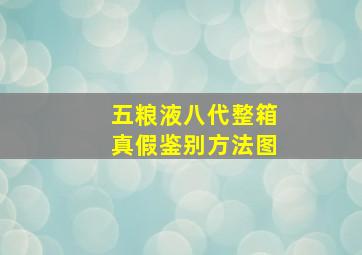 五粮液八代整箱
真假鉴别方法图